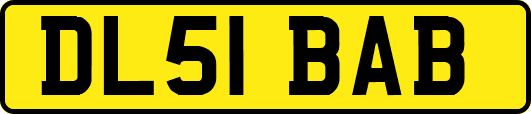 DL51 BAB